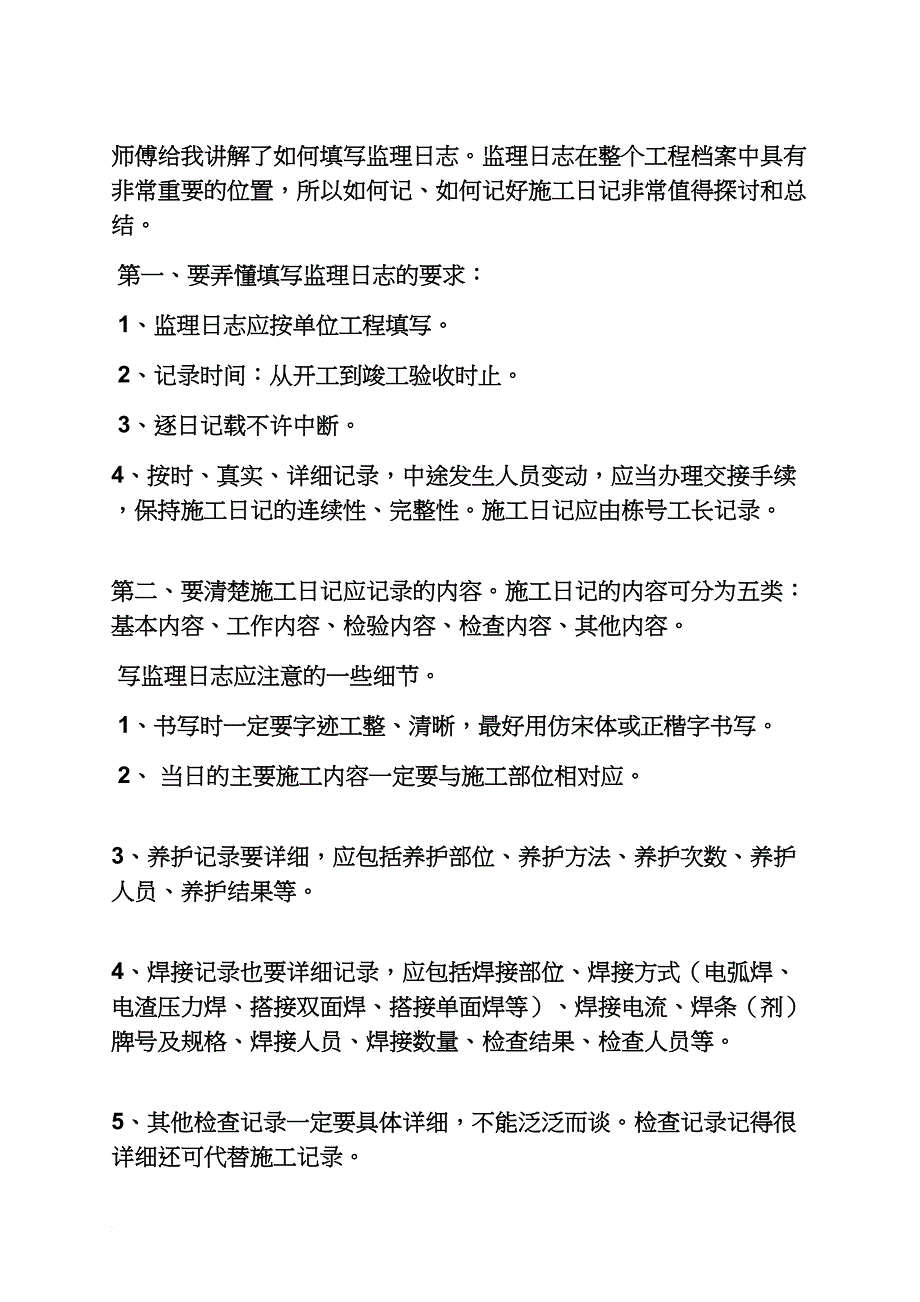 师傅给我讲解了如何填写监理日志。监理日志在整个工程档案中具有非常重要的位置，所以如何记、如何记好施工日记非常值得探讨和总结。

第一、要弄懂填写监理日志的要求：

1、监理日志应按单位工程填写。

2、记录时间：从开工到竣工验收时止。

3、逐日记载不许中断。

4、按时、真实、详细记录，中途发生人员变动，应当办理交接手续，保持施工日记的连续性、完整性。施工日记应由栋号工长记录。

第二、要清楚施工日记应记录的内容。施工日记的内容可分为五类：基本内容、工作内容、检验内容、检查内容、其他内容。

写监理日志应注意的一些细节。

1、书写时一定要字迹工整、清晰，最好用仿宋体或正楷字书写。

2、 当日的主要施工内容一定要与施工部位相对应。

3、养护记录要详细，应包括养护部位、养护方法、养护次数、养护人员、养护结果等。

4、焊接记录也要详细记录，应包括焊接部位、焊接方式（电弧焊、电渣压力焊、搭接双面焊、搭接单面焊等）、焊接电流、焊条（剂）牌号及规格、焊接人员、焊接数量、检查结果、检查人员等。

5、其他检查记录一定要具体详细，不能泛泛而谈。检查记录记得很详细还可代替施工记录。